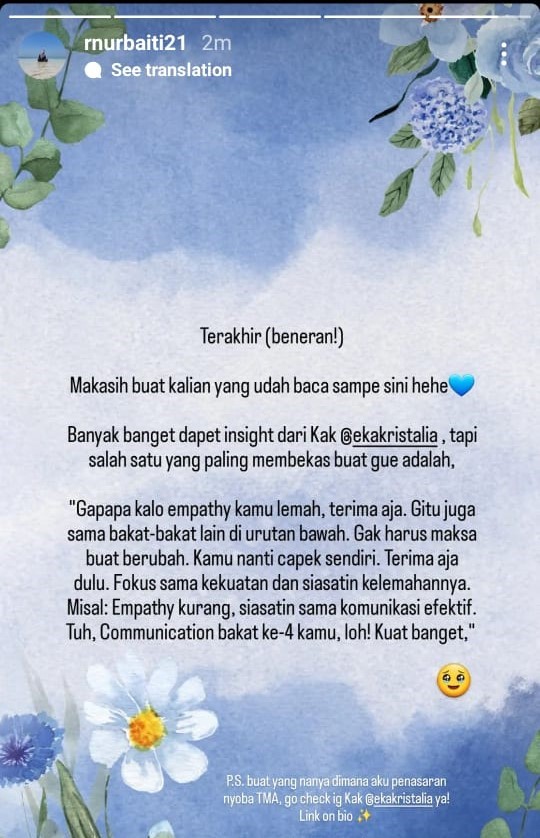 rnurbaiti21 2m
See translation

Terakhir (beneran!)

Makasih buat kalian yang udah baca sampe sini hehe💙

Banyak banget dapet insight dari Kak @ekakristalia , tapi salah satu yang paling membekas buat gue adalah,

"Gapapa kalo empathy kamu lemah, terima aja. Gitu juga sama bakat-bakat lain di urutan bawah. Gak harus maksa buat berubah. Kamu nanti capek sendiri. Terima aja dulu. Fokus sama kekuatan dan siasatin kelemahannya. Misal: Empathy kurang, siasatin sama komunikasi efektif. Tuh, Communication bakat ke-4 kamu, loh! Kuat banget,"

🥹

P.S. buat yang nanya dimana aku penasaran nyoba TMA, go check ig Kak @ekakristalia ya! Link on bio ✨